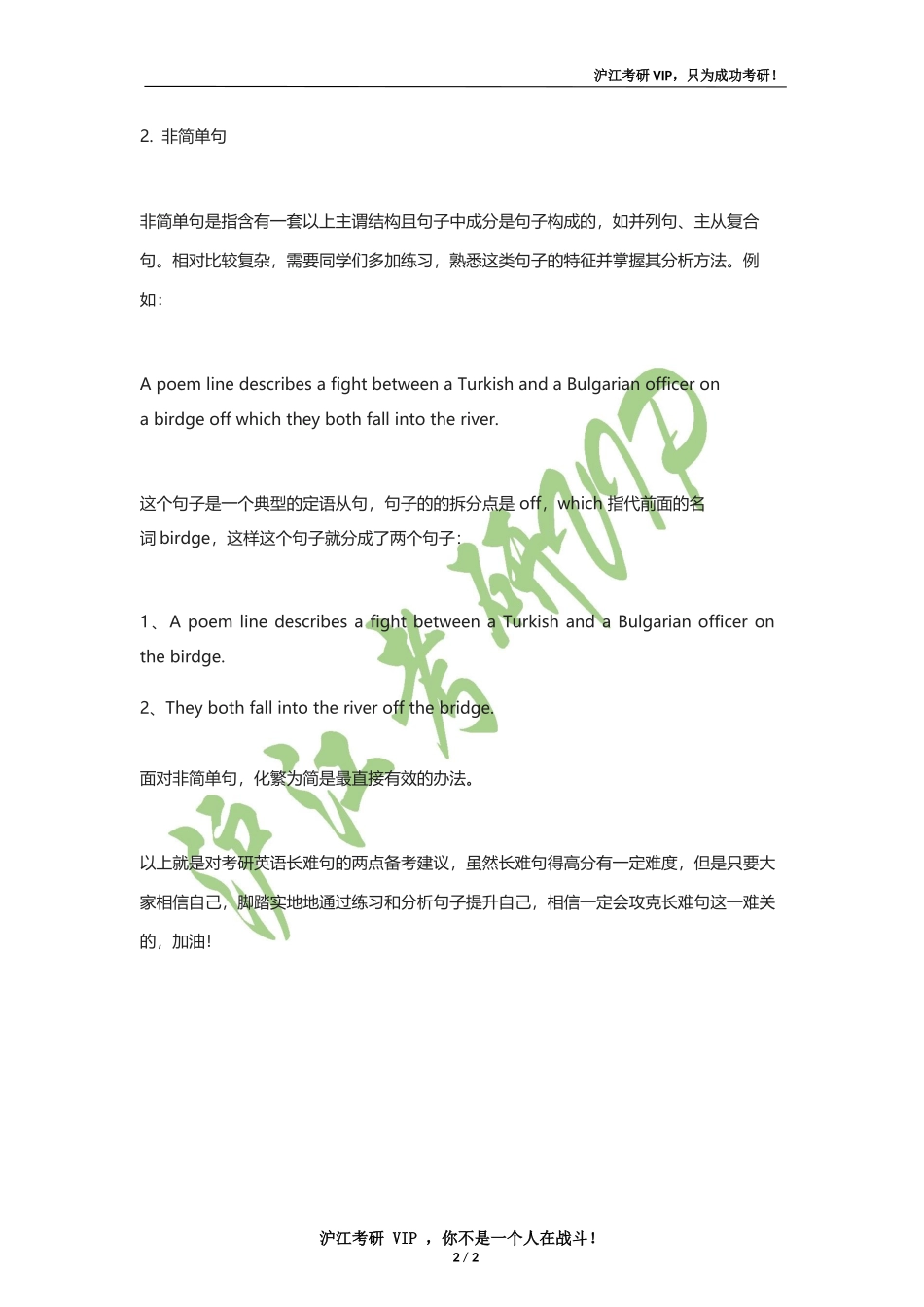 沪江考研 VIP，只为成功考研！

2. 非简单句

非简单句是指含有一套以上主谓结构且句子中成分是句子构成的，如并列句、主从复合句。相对比较复杂，需要同学们多加练习，熟悉这类句子的特征并掌握其分析方法。例如：

A poem line describes a fight between a Turkish and a Bulgarian officer on a birdge off which they both fall into the river.

这个句子是一个典型的定语从句，句子的的拆分点是 off，which 指代前面的名词 birdge，这样这个句子就分成了两个句子：

1、A poem line describes a fight between a Turkish and a Bulgarian officer on the birdge.

2、They both fall into the river off the bridge.

面对非简单句，化繁为简是最直接有效的办法。

以上就是对考研英语长难句的两点备考建议，虽然长难句得高分有一定难度，但是只要大家相信自己，脚踏实地地通过练习和分析句子提升自己，相信一定会攻克长难句这一难关的，加油！

沪江考研VIP

沪江考研 VIP ，你不是一个人在战斗！
2 / 2